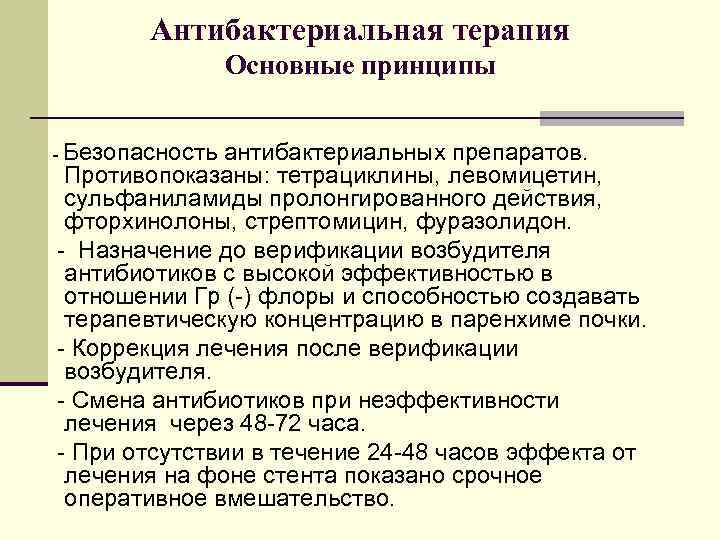 Антибактериальная терапия
Основные принципы

- Безопасность антибактериальных препаратов. Противопоказаны: тетрациклины, левомицетин, сульфаниламиды пролонгированного действия, фторхинолоны, стрептомицин, фуразолидон.

- Назначение до верификации возбудителя антибиотиков с высокой эффективностью в отношении Гр (-) флоры и способностью создавать терапевтическую концентрацию в паренхиме почки.

- Коррекция лечения после верификации возбудителя.

- Смена антибиотиков при неэффективности лечения через 48-72 часа.

- При отсутствии в течение 24-48 часов эффекта от лечения на фоне стента показано срочное оперативное вмешательство.